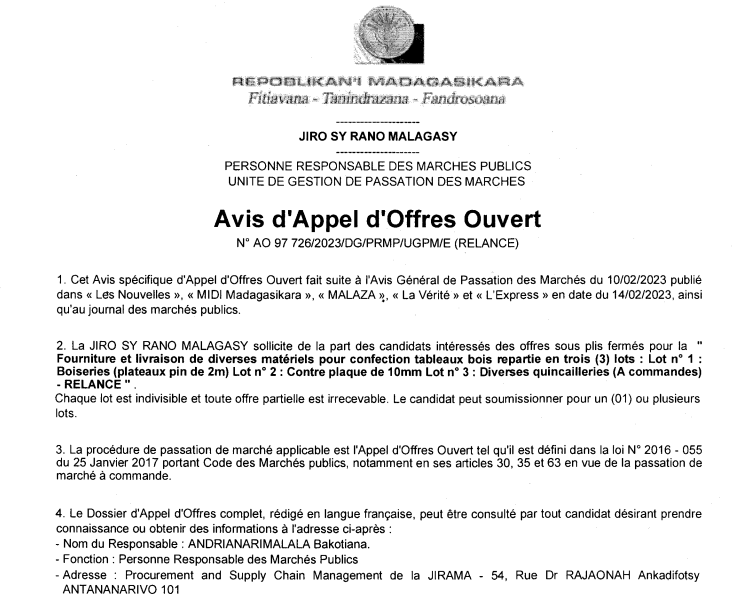 REPOBLIKAN'I MADAGASIKARA
Fitiavana - Tanindrazana - Fandrosoana

--------------------
JIRO SY RANO MALAGASY
--------------------
PERSONNE RESPONSABLE DES MARCHES PUBLICS
UNITE DE GESTION DE PASSATION DES MARCHES

Avis d'Appel d'Offres Ouvert
N° AO 97 726/2023/DG/PRMP/UGPM/E (RELANCE)

1. Cet Avis spécifique d'Appel d'Offres Ouvert fait suite à l'Avis Général de Passation des Marchés du 10/02/2023 publié dans « Les Nouvelles », « MIDI Madagasikara », « MALAZA », « La Vérité » et « L'Express » en date du 14/02/2023, ainsi qu'au journal des marchés publics.

2. La JIRO SY RANO MALAGASY sollicite de la part des candidats intéressés des offres sous plis fermés pour la " Fourniture et livraison de diverses matériels pour confection tableaux bois repartie en trois (3) lots : Lot n° 1 : Boiseries (plateaux pin de 2m) Lot n° 2 : Contre plaque de 10mm Lot n° 3 : Diverses quincailleries (A commandes) - RELANCE " .
Chaque lot est indivisible et toute offre partielle est irrecevable. Le candidat peut soumissionner pour un (01) ou plusieurs lots.

3. La procédure de passation de marché applicable est l'Appel d'Offres Ouvert tel qu'il est défini dans la loi N° 2016 - 055 du 25 Janvier 2017 portant Code des Marchés publics, notamment en ses articles 30, 35 et 63 en vue de la passation de marché à commande.

4. Le Dossier d'Appel d'Offres complet, rédigé en langue française, peut être consulté par tout candidat désirant prendre connaissance ou obtenir des informations à l'adresse ci-après :
- Nom du Responsable : ANDRIANARIMALALA Bakotiana.
- Fonction : Personne Responsable des Marchés Publics
- Adresse : Procurement and Supply Chain Management de la JIRAMA - 54, Rue Dr RAJAONAH Ankadifotsy ANTANANARIVO 101